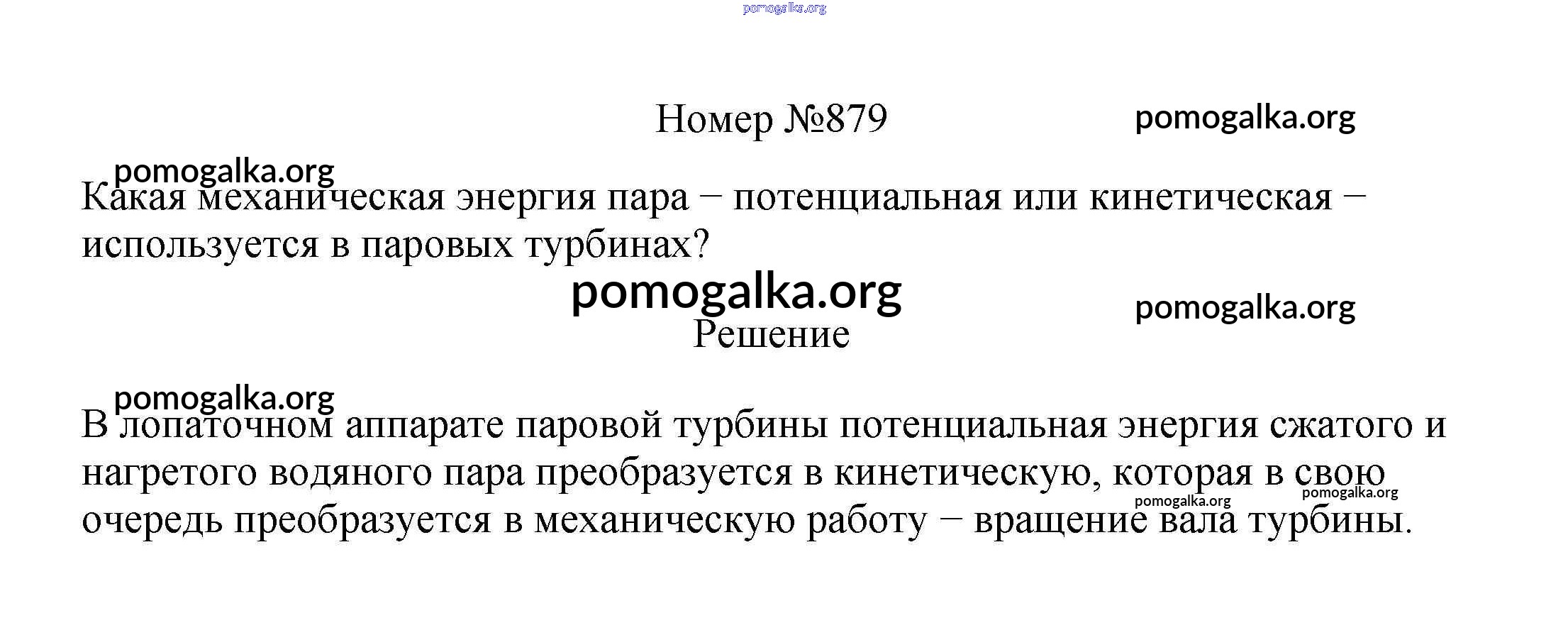 Номер №879

Какая механическая энергия пара − потенциальная или кинетическая − используется в паровых турбинах?

Решение

В лопаточном аппарате паровой турбины потенциальная энергия сжатого и нагретого водяного пара преобразуется в кинетическую, которая в свою очередь преобразуется в механическую работу − вращение вала турбины.

pomogalka.org